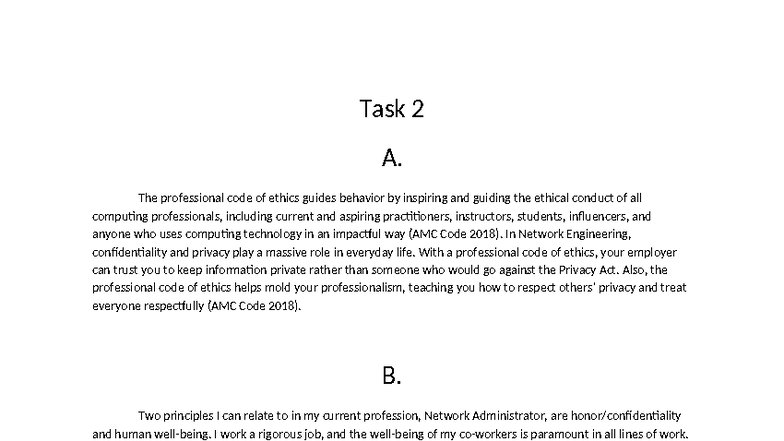 Task 2

A.

The professional code of ethics guides behavior by inspiring and guiding the ethical conduct of all computing professionals, including current and aspiring practitioners, instructors, students, influencers, and anyone who uses computing technology in an impactful way (AMC Code 2018). In Network Engineering, confidentiality and privacy play a massive role in everyday life. With a professional code of ethics, your employer can trust you to keep information private rather than someone who would go against the Privacy Act. Also, the professional code of ethics helps mold your professionalism, teaching you how to respect others' privacy and treat everyone respectfully (AMC Code 2018).

B.

Two principles I can relate to in my current profession, Network Administrator, are honor/confidentiality and human well-being. I work a rigorous job, and the well-being of my co-workers is paramount in all lines of work.